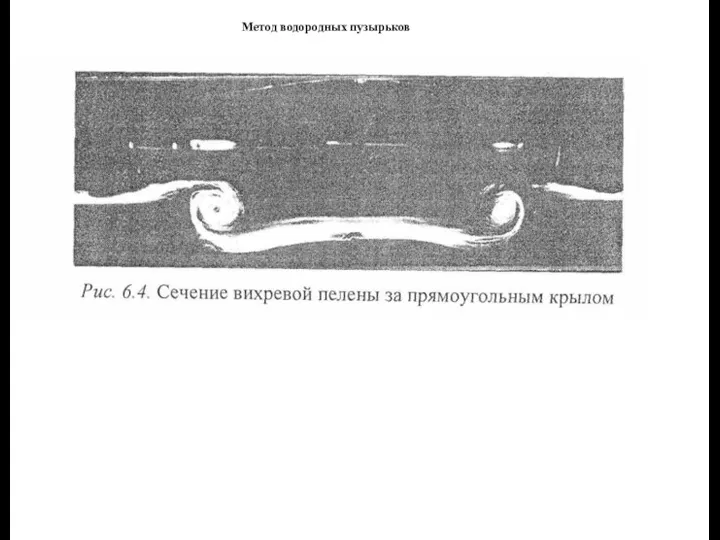 Метод водородных пузырьков

Рис. 6.4. Сечение вихревой пелены за прямоугольным крылом